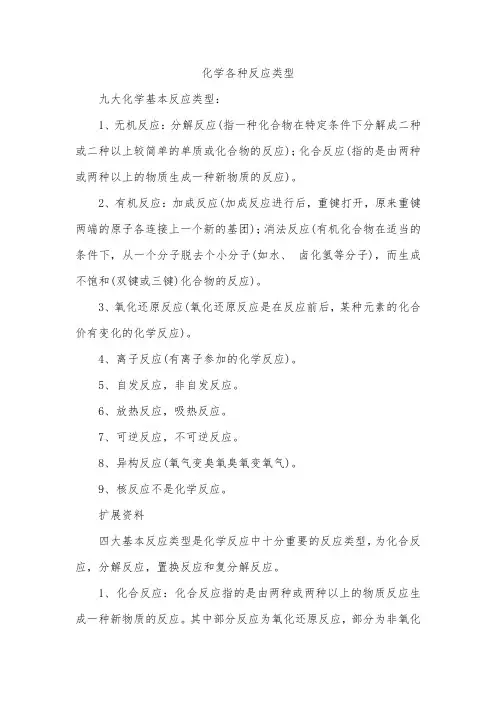 化学各种反应类型

九大化学基本反应类型：

1、无机反应：分解反应(指一种化合物在特定条件下分解成二种或二种以上较简单的单质或化合物的反应)；化合反应(指的是由两种或两种以上的物质生成一种新物质的反应)。

2、有机反应：加成反应(加成反应进行后，重键打开，原来重键两端的原子各连接上一个新的基团)；消法反应(有机化合物在适当的条件下，从一个分子脱去个小分子(如水、 卤化氢等分子)，而生成不饱和(双键或三键)化合物的反应)。

3、氧化还原反应(氧化还原反应是在反应前后，某种元素的化合价有变化的化学反应)。

4、离子反应(有离子参加的化学反应)。

5、自发反应，非自发反应。

6、放热反应，吸热反应。

7、可逆反应，不可逆反应。

8、异构反应(氧气变臭氧臭氧变氧气)。

9、核反应不是化学反应。

扩展资料

四大基本反应类型是化学反应中十分重要的反应类型，为化合反应，分解反应，置换反应和复分解反应。

1、化合反应：化合反应指的是由两种或两种以上的物质反应生成一种新物质的反应。其中部分反应为氧化还原反应，部分为非氧化